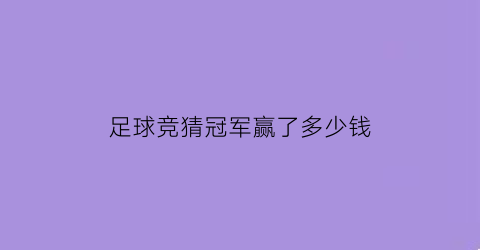 足球竞猜冠军赢了多少钱